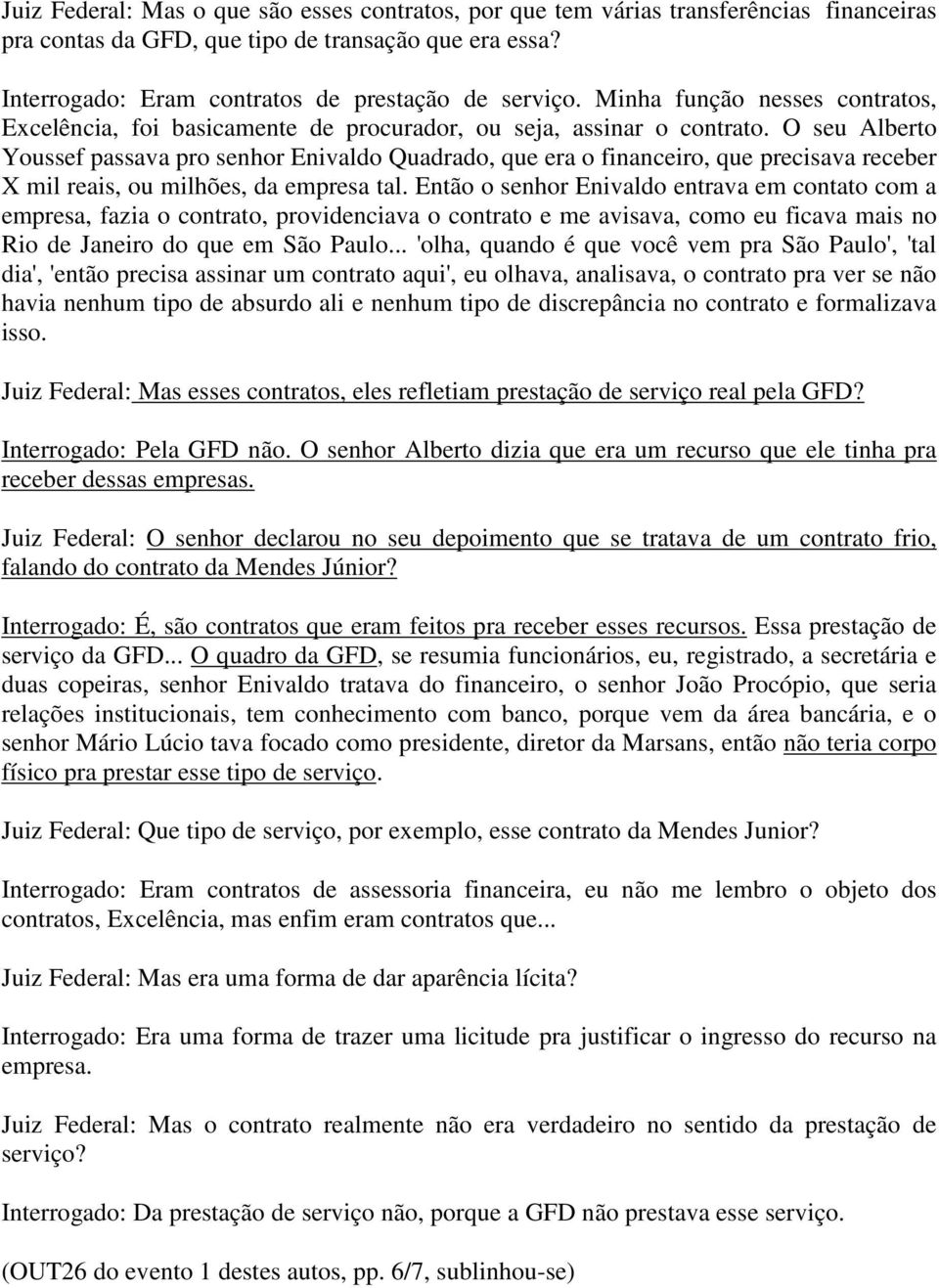 Juiz Federal: Mas o que são esses contratos, por que tem várias transferências financeiras pra contas da GFD, que tipo de transação que era essa?

Interrogado: Eram contratos de prestação de serviço. Minha função nesses contratos, Excelência, foi basicamente de procurador, ou seja, assinar o contrato. O seu Alberto Youssef passava pro senhor Enivaldo Quadrado, que era o financeiro, que precisava receber X mil reais, ou milhões, da empresa tal. Então o senhor Enivaldo entrava em contato com a empresa, fazia o contrato, providenciava o contrato e me avisava, como eu ficava mais no Rio de Janeiro do que em São Paulo... 'olha, quando é que você vem pra São Paulo', 'tal dia', 'então precisa assinar um contrato aqui', eu olhava, analisava, o contrato pra ver se não havia nenhum tipo de absurdo ali e nenhum tipo de discrepância no contrato e formalizava isso.

Juiz Federal: Mas esses contratos, eles refletiam prestação de serviço real pela GFD?

Interrogado: Pela GFD não. O senhor Alberto dizia que era um recurso que ele tinha pra receber dessas empresas.

Juiz Federal: O senhor declarou no seu depoimento que se tratava de um contrato frio, falando do contrato da Mendes Júnior?

Interrogado: É, são contratos que eram feitos pra receber esses recursos. Essa prestação de serviço da GFD... O quadro da GFD, se resumia funcionários, eu, registrado, a secretária e duas copeiras, senhor Enivaldo tratava do financeiro, o senhor João Procópio, que seria relações institucionais, tem conhecimento com banco, porque vem da área bancária, e o senhor Mário Lúcio tava focado como presidente, diretor da Marsans, então não teria corpo físico pra prestar esse tipo de serviço.

Juiz Federal: Que tipo de serviço, por exemplo, esse contrato da Mendes Junior?

Interrogado: Eram contratos de assessoria financeira, eu não me lembro o objeto dos contratos, Excelência, mas enfim eram contratos que...

Juiz Federal: Mas era uma forma de dar aparência lícita?

Interrogado: Era uma forma de trazer uma licitude pra justificar o ingresso do recurso na empresa.

Juiz Federal: Mas o contrato realmente não era verdadeiro no sentido da prestação de serviço?

Interrogado: Da prestação de serviço não, porque a GFD não prestava esse serviço.

(OUT26 do evento 1 destes autos, pp. 6/7, sublinhou-se)